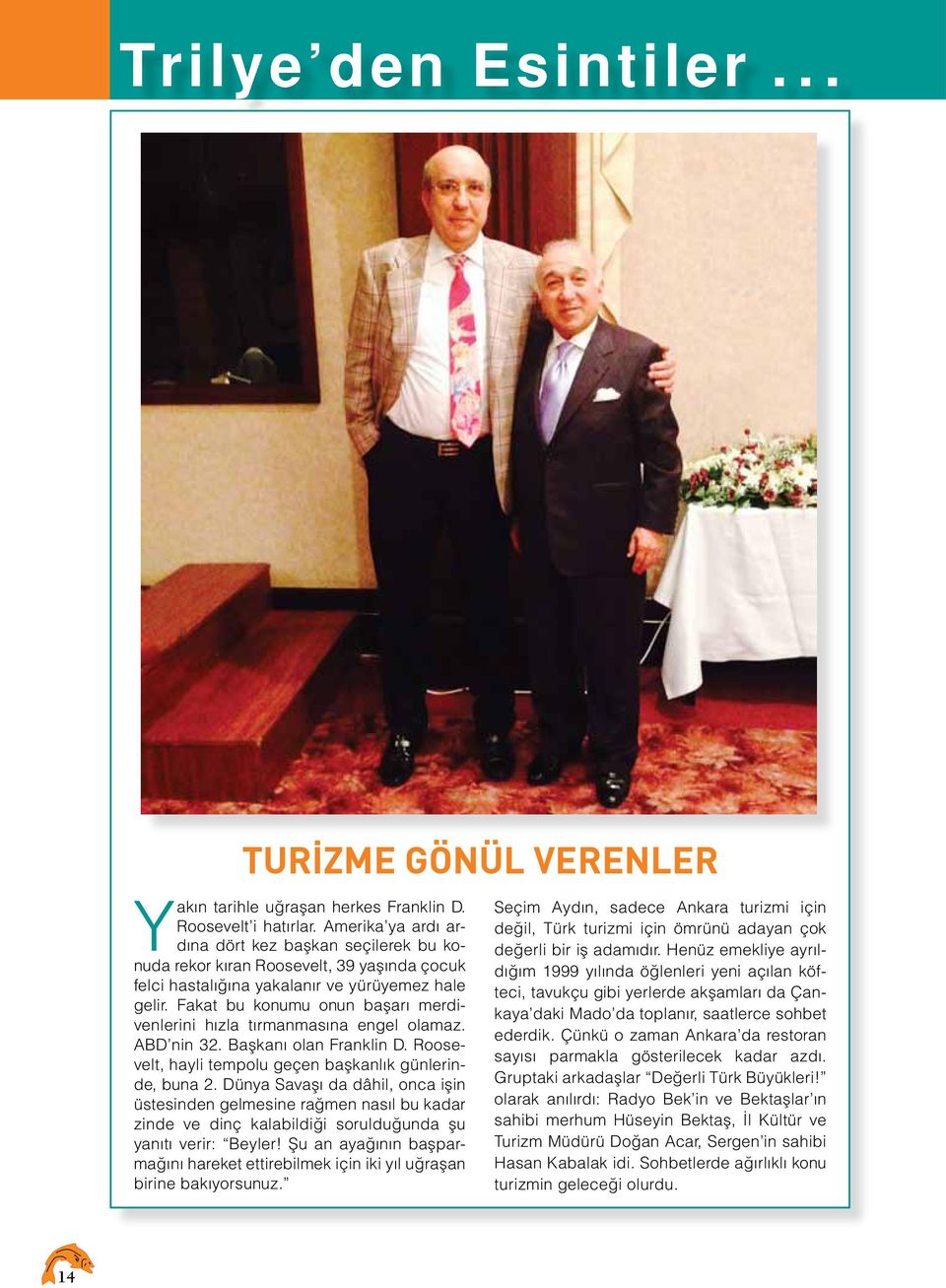 Trilye'den Esintiler...

TURİZME GÖNÜL VERENLER

Yakın tarihle uğraşan herkes Franklin D. Roosevelt'i hatırlar. Amerika'ya ardı ardına dört kez başkan seçilerek bu konuda rekor kıran Roosevelt, 39 yaşında çocuk felci hastalığına yakalanır ve yürüyemez hale gelir. Fakat bu konumu onun başarı merdivenlerini hızla tırmanmasına engel olamaz. ABD'nin 32. Başkanı olan Franklin D. Roosevelt, hayli tempolu geçen başkanlık günlerinde, buna 2. Dünya Savaşı da dâhil, onca işin üstesinden gelmesine rağmen nasıl bu kadar zinde ve dinç kalabildiği sorulduğunda şu yanıtı verir: "Beyler! Şu an ayağının başparmağını hareket ettirebilmek için iki yıl uğraşan birine bakıyorsunuz."

Seçim Aydın, sadece Ankara turizmi için değil, Türk turizmi için ömrünü adayan çok değerli bir iş adamıdır. Henüz emekliye ayrıldığım 1999 yılında öğlenleri yeni açılan köfteci, tavukçu gibi yerlerde akşamları da Çankaya'daki Mado'da toplanır, saatlerce sohbet ederdik. Çünkü o zaman Ankara'da restoran sayısı parmakla gösterilecek kadar azdı. Gruptaki arkadaşlar "Değerli Türk Büyükleri!" olarak anılırdı: Radyo Bek'in ve Bektaşlar'ın sahibi merhum Hüseyin Bektaş, İl Kültür ve Turizm Müdürü Doğan Acar, Sergen'in sahibi Hasan Kabalak idi. Sohbetlerde ağırlıklı konu turizmin geleceği olurdu.

14